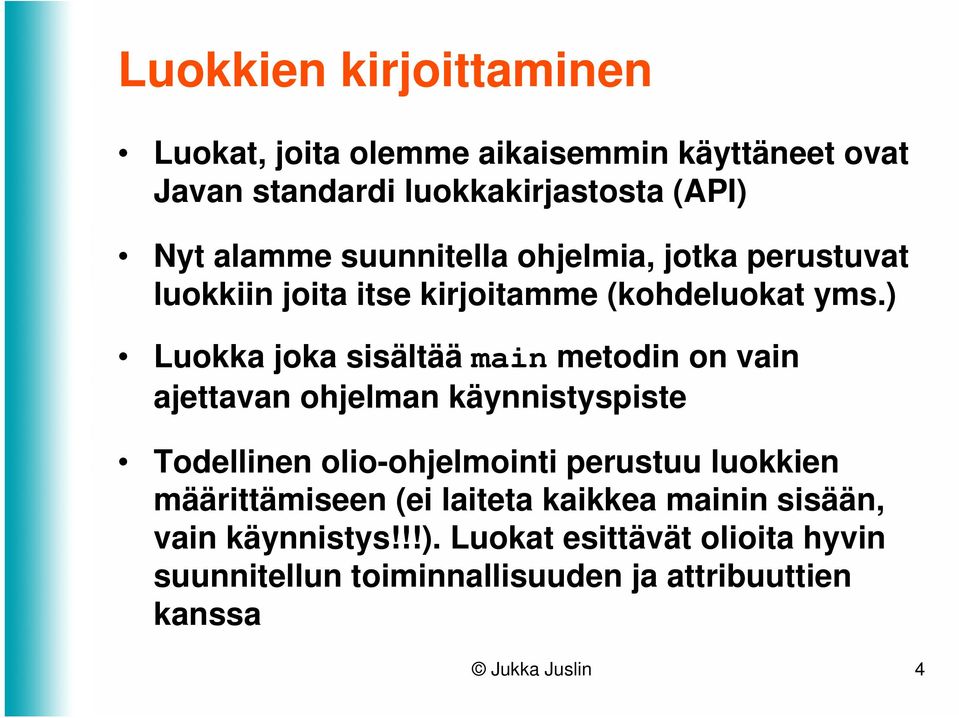 Luokkien kirjoittaminen

• Luokat, joita olemme aikaisemmin käyttäneet ovat Javan standardi luokkakirjastosta (API)

• Nyt alamme suunnitella ohjelmia, jotka perustuvat luokkiin joita itse kirjoitamme (kohdeluokat yms.)

• Luokka joka sisältää main metodin on vain ajettavan ohjelman käynnistyspiste

• Todellinen olio-ohjelmointi perustuu luokkien määrittämiseen (ei laiteta kaikkea mainin sisään, vain käynnistys!!!). Luokat esittävät olioita hyvin suunnitellun toiminnallisuuden ja attribuuttien kanssa

© Jukka Juslin

4